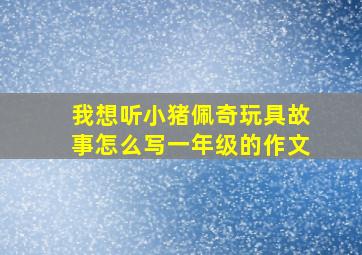 我想听小猪佩奇玩具故事怎么写一年级的作文